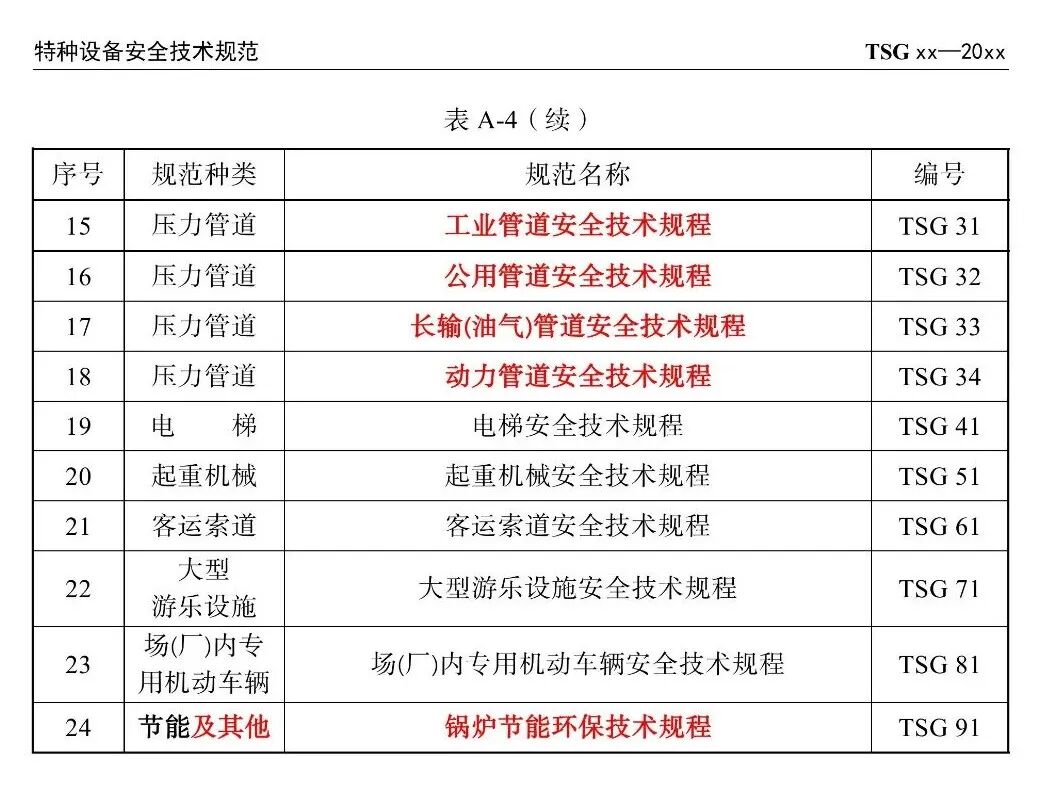 特种设备安全技术规范

TSG xx—20xx

表 A-4（续）

| 序号 | 规范种类 | 规范名称 | 编号 |
|---|---|---|---|
| 15 | 压力管道 | 工业管道安全技术规程 | TSG 31 |
| 16 | 压力管道 | 公用管道安全技术规程 | TSG 32 |
| 17 | 压力管道 | 长输(油气)管道安全技术规程 | TSG 33 |
| 18 | 压力管道 | 动力管道安全技术规程 | TSG 34 |
| 19 | 电　梯 | 电梯安全技术规程 | TSG 41 |
| 20 | 起重机械 | 起重机械安全技术规程 | TSG 51 |
| 21 | 客运索道 | 客运索道安全技术规程 | TSG 61 |
| 22 | 大型游乐设施 | 大型游乐设施安全技术规程 | TSG 71 |
| 23 | 场(厂)内专用机动车辆 | 场(厂)内专用机动车辆安全技术规程 | TSG 81 |
| 24 | 节能及其他 | 锅炉节能环保技术规程 | TSG 91 |